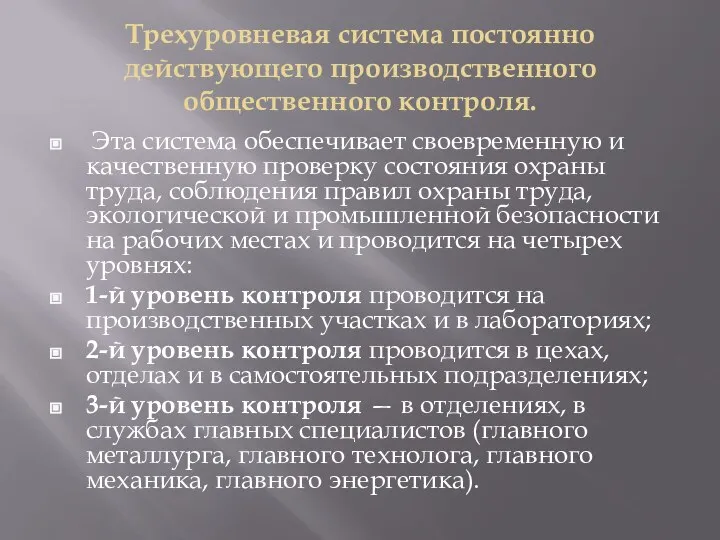 Трехуровневая система постоянно действующего производственного общественного контроля.

Эта система обеспечивает своевременную и качественную проверку состояния охраны труда, соблюдения правил охраны труда, экологической и промышленной безопасности на рабочих местах и проводится на четырех уровнях:

1-й уровень контроля проводится на производственных участках и в лабораториях;

2-й уровень контроля проводится в цехах, отделах и в самостоятельных подразделениях;

3-й уровень контроля — в отделениях, в службах главных специалистов (главного металлурга, главного технолога, главного механика, главного энергетика).